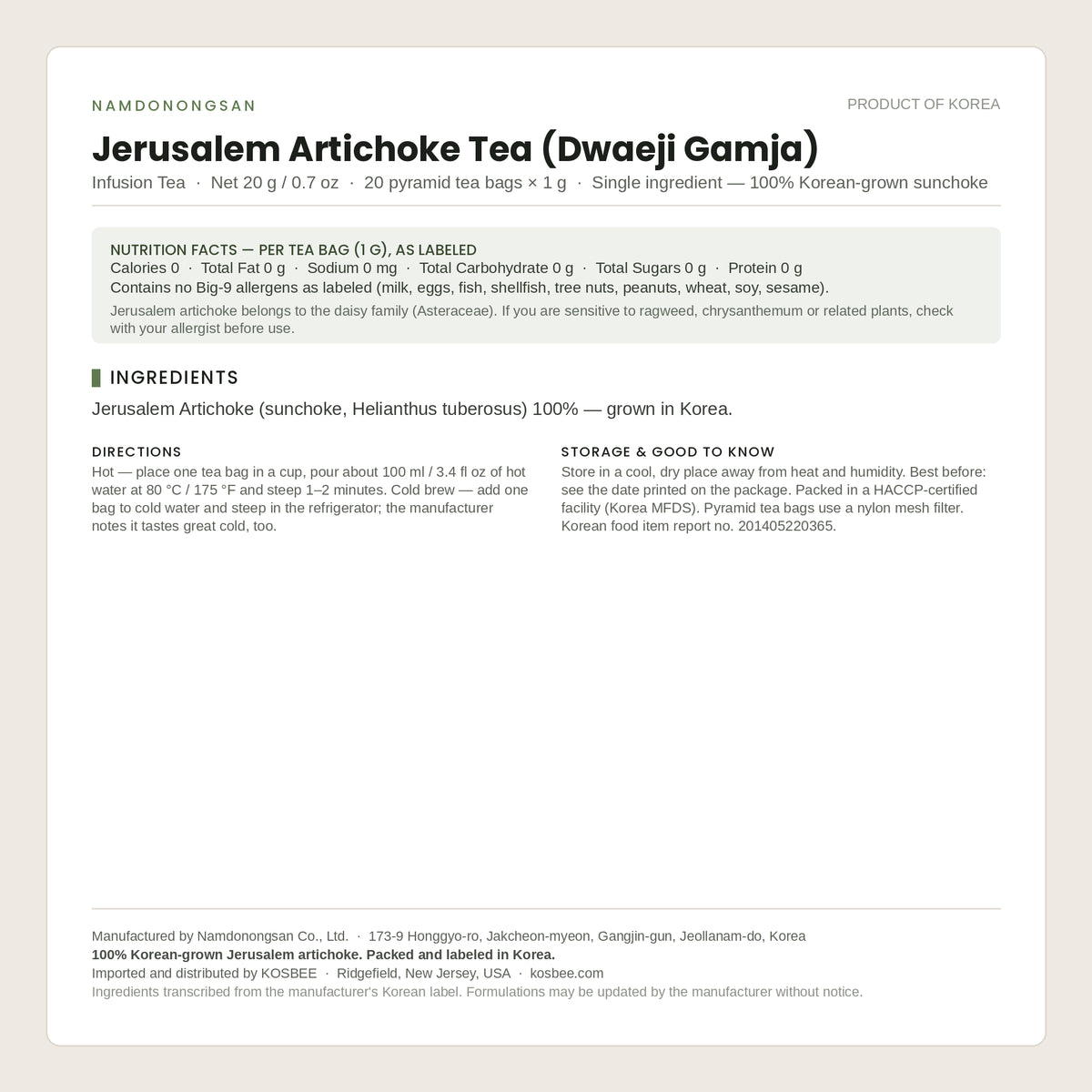 NAMDONONGSAN

PRODUCT OF KOREA

Jerusalem Artichoke Tea (Dwaeji Gamja)

Infusion Tea · Net 20 g / 0.7 oz · 20 pyramid tea bags × 1 g · Single ingredient — 100% Korean-grown sunchoke

NUTRITION FACTS — PER TEA BAG (1 G), AS LABELED
Calories 0 · Total Fat 0 g · Sodium 0 mg · Total Carbohydrate 0 g · Total Sugars 0 g · Protein 0 g
Contains no Big-9 allergens as labeled (milk, eggs, fish, shellfish, tree nuts, peanuts, wheat, soy, sesame).
Jerusalem artichoke belongs to the daisy family (Asteraceae). If you are sensitive to ragweed, chrysanthemum or related plants, check with your allergist before use.

INGREDIENTS

Jerusalem Artichoke (sunchoke, Helianthus tuberosus) 100% — grown in Korea.

DIRECTIONS

Hot — place one tea bag in a cup, pour about 100 ml / 3.4 fl oz of hot water at 80 °C / 175 °F and steep 1–2 minutes. Cold brew — add one bag to cold water and steep in the refrigerator; the manufacturer notes it tastes great cold, too.

STORAGE & GOOD TO KNOW

Store in a cool, dry place away from heat and humidity. Best before: see the date printed on the package. Packed in a HACCP-certified facility (Korea MFDS). Pyramid tea bags use a nylon mesh filter. Korean food item report no. 201405220365.

Manufactured by Namdonongsan Co., Ltd. · 173-9 Honggyo-ro, Jakcheon-myeon, Gangjin-gun, Jeollanam-do, Korea
100% Korean-grown Jerusalem artichoke. Packed and labeled in Korea.
Imported and distributed by KOSBEE · Ridgefield, New Jersey, USA · kosbee.com
Ingredients transcribed from the manufacturer's Korean label. Formulations may be updated by the manufacturer without notice.